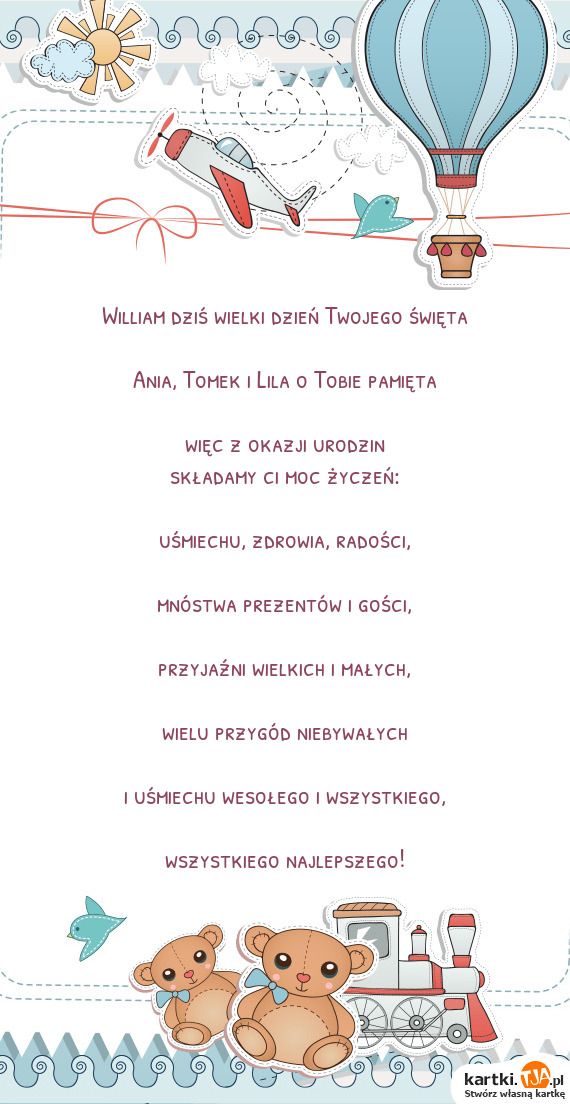 William dziś wielki dzień Twojego święta

Ania, Tomek i Lila o Tobie pamięta

więc z okazji urodzin
składamy ci moc życzeń:

uśmiechu, zdrowia, radości,

mnóstwa prezentów i gości,

przyjaźni wielkich i małych,

wielu przygód niebywałych

i uśmiechu wesołego i wszystkiego,

wszystkiego najlepszego!

kartki.tja.pl
Stwórz własną kartkę